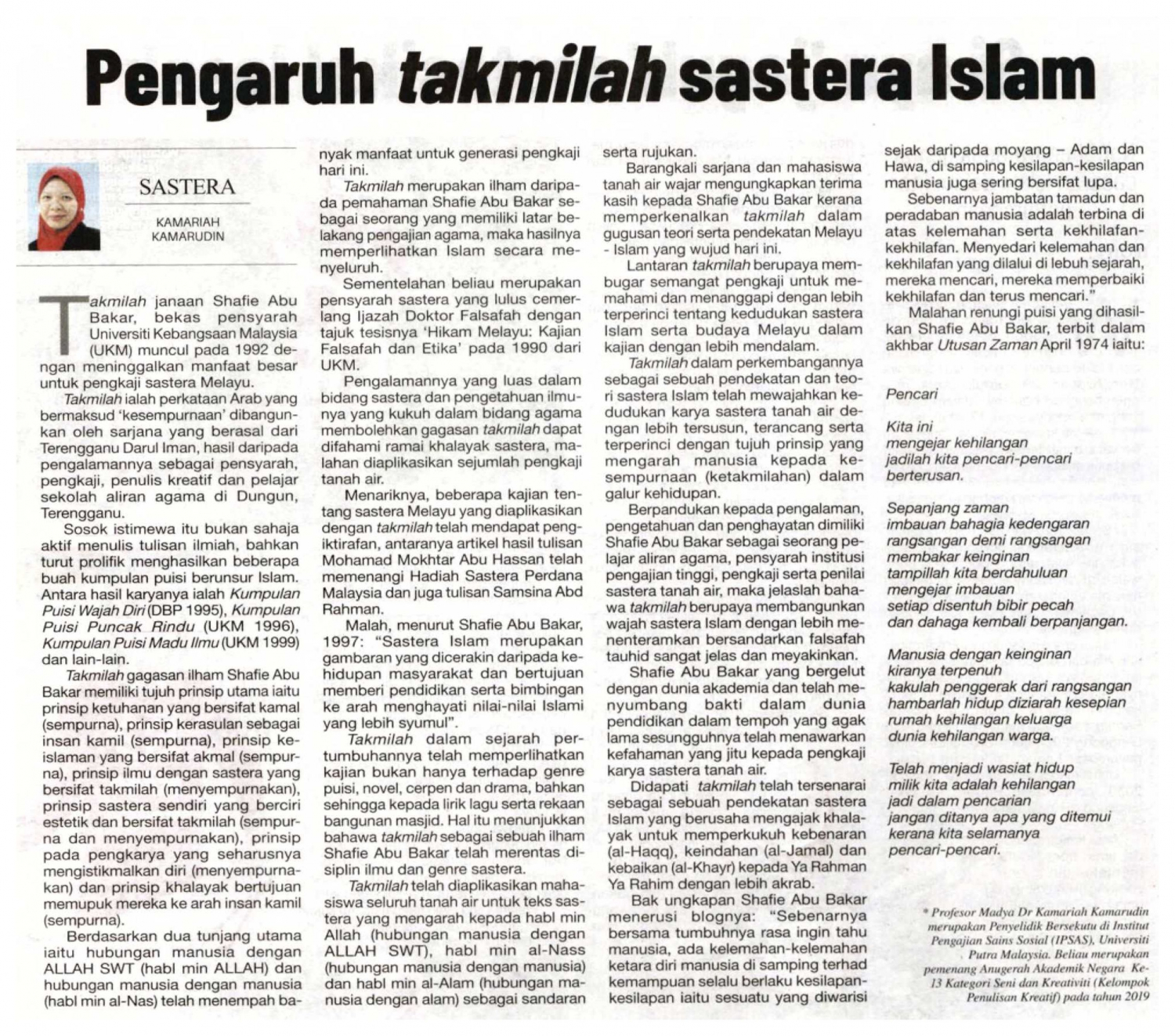 Pengaruh takmilah sastera Islam

SASTERA

KAMARIAH KAMARUDIN

Takmilah janaan Shafie Abu Bakar, bekas pensyarah Universiti Kebangsaan Malaysia (UKM) muncul pada 1992 dengan meninggalkan manfaat besar untuk pengkaji sastera Melayu.

Takmilah ialah perkataan Arab yang bermaksud 'kesempurnaan' dibangunkan oleh sarjana yang berasal dari Terengganu Darul Iman, hasil daripada pengalamannya sebagai pensyarah, pengkaji, penulis kreatif dan pelajar sekolah aliran agama di Dungun, Terengganu.

Sosok istimewa itu bukan sahaja aktif menulis tulisan ilmiah, bahkan turut prolifik menghasilkan beberapa buah kumpulan puisi berunsur Islam. Antara hasil karyanya ialah Kumpulan Puisi Wajah Diri (DBP 1995), Kumpulan Puisi Puncak Rindu (UKM 1996), Kumpulan Puisi Madu Ilmu (UKM 1999) dan lain-lain.

Takmilah gagasan ilham Shafie Abu Bakar memiliki tujuh prinsip utama iaitu prinsip ketuhanan yang bersifat kamal (sempurna), prinsip kerasulan sebagai insan kamil (sempurna), prinsip keislaman yang bersifat akmal (sempurna), prinsip ilmu dengan sastera yang bersifat takmilah (menyempurnakan), prinsip sastera sendiri yang berciri estetik dan bersifat takmilah (sempurna dan menyempurnakan), prinsip pada pengkarya yang seharusnya mengistikmalkan diri (menyempurnakan) dan prinsip khalayak bertujuan memupuk mereka ke arah insan kamil (sempurna).

Berdasarkan dua tunjang utama iaitu hubungan manusia dengan ALLAH SWT (habl min ALLAH) dan hubungan manusia dengan manusia (habl min al-Nas) telah menempah banyak manfaat untuk generasi pengkaji hari ini.

Takmilah merupakan ilham daripada pemahaman Shafie Abu Bakar sebagai seorang yang memiliki latar belakang pengajian agama, maka hasilnya memperlihatkan Islam secara menyeluruh.

Sementelahan beliau merupakan pensyarah sastera yang lulus cemerlang Ijazah Doktor Falsafah dengan tajuk tesisnya 'Hikam Melayu: Kajian Falsafah dan Etika' pada 1990 dari UKM.

Pengalamannya yang luas dalam bidang sastera dan pengetahuan ilmunya yang kukuh dalam bidang agama membolehkan gagasan takmilah dapat difahami ramai khalayak sastera, malahan diaplikasikan sejumlah pengkaji tanah air.

Menariknya, beberapa kajian tentang sastera Melayu yang diaplikasikan dengan takmilah telah mendapat pengiktirafan, antaranya artikel hasil tulisan Mohamad Mokhtar Abu Hassan telah memenangi Hadiah Sastera Perdana Malaysia dan juga tulisan Samsina Abd Rahman.

Malah, menurut Shafie Abu Bakar, 1997: "Sastera Islam merupakan gambaran yang dicerakin daripada kehidupan masyarakat dan bertujuan memberi pendidikan serta bimbingan ke arah menghayati nilai-nilai Islami yang lebih syumul".

Takmilah dalam sejarah pertumbuhannya telah memperlihatkan kajian bukan hanya terhadap genre puisi, novel, cerpen dan drama, bahkan sehingga kepada lirik lagu serta rekaan bangunan masjid. Hal itu menunjukkan bahawa takmilah sebagai sebuah ilham Shafie Abu Bakar telah merentas disiplin ilmu dan genre sastera.

Takmilah telah diaplikasikan mahasiswa seluruh tanah air untuk teks sastera yang mengarah kepada habl min Allah (hubungan manusia dengan ALLAH SWT), habl min al-Nass (hubungan manusia dengan manusia) dan habl min al-Alam (hubungan manusia dengan alam) sebagai sandaran serta rujukan.

Barangkali sarjana dan mahasiswa tanah air wajar mengungkapkan terima kasih kepada Shafie Abu Bakar kerana memperkenalkan takmilah dalam gugusan teori serta pendekatan Melayu - Islam yang wujud hari ini.

Lantaran takmilah berupaya membugar semangat pengkaji untuk memahami dan menanggapi dengan lebih terperinci tentang kedudukan sastera Islam serta budaya Melayu dalam kajian dengan lebih mendalam.

Takmilah dalam perkembangannya sebagai sebuah pendekatan dan teori sastera Islam telah mewajahkan kedudukan karya sastera tanah air dengan lebih tersusun, terancang serta terperinci dengan tujuh prinsip yang mengarah manusia kepada kesempurnaan (ketakmilahan) dalam galur kehidupan.

Berpandukan kepada pengalaman, pengetahuan dan penghayatan dimiliki Shafie Abu Bakar sebagai seorang pelajar aliran agama, pensyarah institusi pengajian tinggi, pengkaji serta penilai sastera tanah air, maka jelaslah bahawa takmilah berupaya membangunkan wajah sastera Islam dengan lebih menenteramkan bersandarkan falsafah tauhid sangat jelas dan meyakinkan.

Shafie Abu Bakar yang bergelut dengan dunia akademia dan telah menyumbang bakti dalam dunia pendidikan dalam tempoh yang agak lama sesungguhnya telah menawarkan kefahaman yang jitu kepada pengkaji karya sastera tanah air.

Didapati takmilah telah tersenarai sebagai sebuah pendekatan sastera Islam yang berusaha mengajak khalayak untuk memperkukuh kebenaran (al-Haqq), keindahan (al-Jamal) dan kebaikan (al-Khayr) kepada Ya Rahman Ya Rahim dengan lebih akrab.

Bak ungkapan Shafie Abu Bakar menerusi blognya: "Sebenarnya bersama tumbuhnya rasa ingin tahu manusia, ada kelemahan-kelemahan ketara diri manusia di samping terhad kemampuan selalu berlaku kesilapan-kesilapan iaitu sesuatu yang diwarisi sejak daripada moyang – Adam dan Hawa, di samping kesilapan-kesilapan manusia juga sering bersifat lupa.

Sebenarnya jambatan tamadun dan peradaban manusia adalah terbina di atas kelemahan serta kekhilafan-kekhilafan. Menyedari kelemahan dan kekhilafan yang dilalui di lebuh sejarah, mereka mencari, mereka memperbaiki kekhilafan dan terus mencari."

Malahan renungi puisi yang dihasilkan Shafie Abu Bakar, terbit dalam akhbar Utusan Zaman April 1974 iaitu:

Pencari

Kita ini
mengejar kehilangan
jadilah kita pencari-pencari
berterusan.

Sepanjang zaman
imbauan bahagia kedengaran
rangsangan demi rangsangan
membakar keinginan
tampillah kita berdahuluan
mengejar imbauan
setiap disentuh bibir pecah
dan dahaga kembali berpanjangan.

Manusia dengan keinginan
kiranya terpenuh
kakulah penggerak dari rangsangan
hambarlah hidup diziarah kesepian
rumah kehilangan keluarga
dunia kehilangan warga.

Telah menjadi wasiat hidup
milik kita adalah kehilangan
jadi dalam pencarian
jangan ditanya apa yang ditemui
kerana kita selamanya
pencari-pencari.

* Profesor Madya Dr Kamariah Kamarudin merupakan Penyelidik Bersekutu di Institut Pengajian Sains Sosial (IPSAS), Universiti Putra Malaysia. Beliau merupakan pemenang Anugerah Akademik Negara Ke-13 Kategori Seni dan Kreativiti (Kelompok Penulisan Kreatif) pada tahun 2019